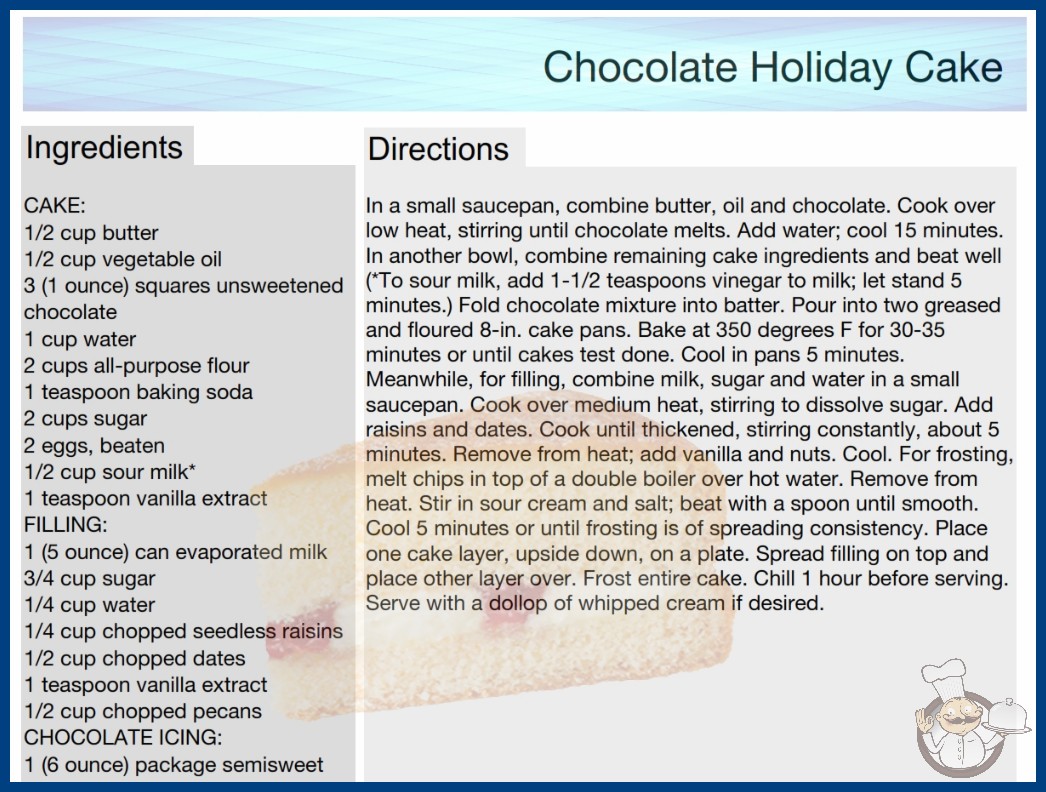 Chocolate Holiday Cake

Ingredients

CAKE:
1/2 cup butter
1/2 cup vegetable oil
3 (1 ounce) squares unsweetened chocolate
1 cup water
2 cups all-purpose flour
1 teaspoon baking soda
2 cups sugar
2 eggs, beaten
1/2 cup sour milk*
1 teaspoon vanilla extract
FILLING:
1 (5 ounce) can evaporated milk
3/4 cup sugar
1/4 cup water
1/4 cup chopped seedless raisins
1/2 cup chopped dates
1 teaspoon vanilla extract
1/2 cup chopped pecans
CHOCOLATE ICING:
1 (6 ounce) package semisweet

Directions

In a small saucepan, combine butter, oil and chocolate. Cook over low heat, stirring until chocolate melts. Add water; cool 15 minutes. In another bowl, combine remaining cake ingredients and beat well (*To sour milk, add 1-1/2 teaspoons vinegar to milk; let stand 5 minutes.) Fold chocolate mixture into batter. Pour into two greased and floured 8-in. cake pans. Bake at 350 degrees F for 30-35 minutes or until cakes test done. Cool in pans 5 minutes. Meanwhile, for filling, combine milk, sugar and water in a small saucepan. Cook over medium heat, stirring to dissolve sugar. Add raisins and dates. Cook until thickened, stirring constantly, about 5 minutes. Remove from heat; add vanilla and nuts. Cool. For frosting, melt chips in top of a double boiler over hot water. Remove from heat. Stir in sour cream and salt; beat with a spoon until smooth. Cool 5 minutes or until frosting is of spreading consistency. Place one cake layer, upside down, on a plate. Spread filling on top and place other layer over. Frost entire cake. Chill 1 hour before serving. Serve with a dollop of whipped cream if desired.